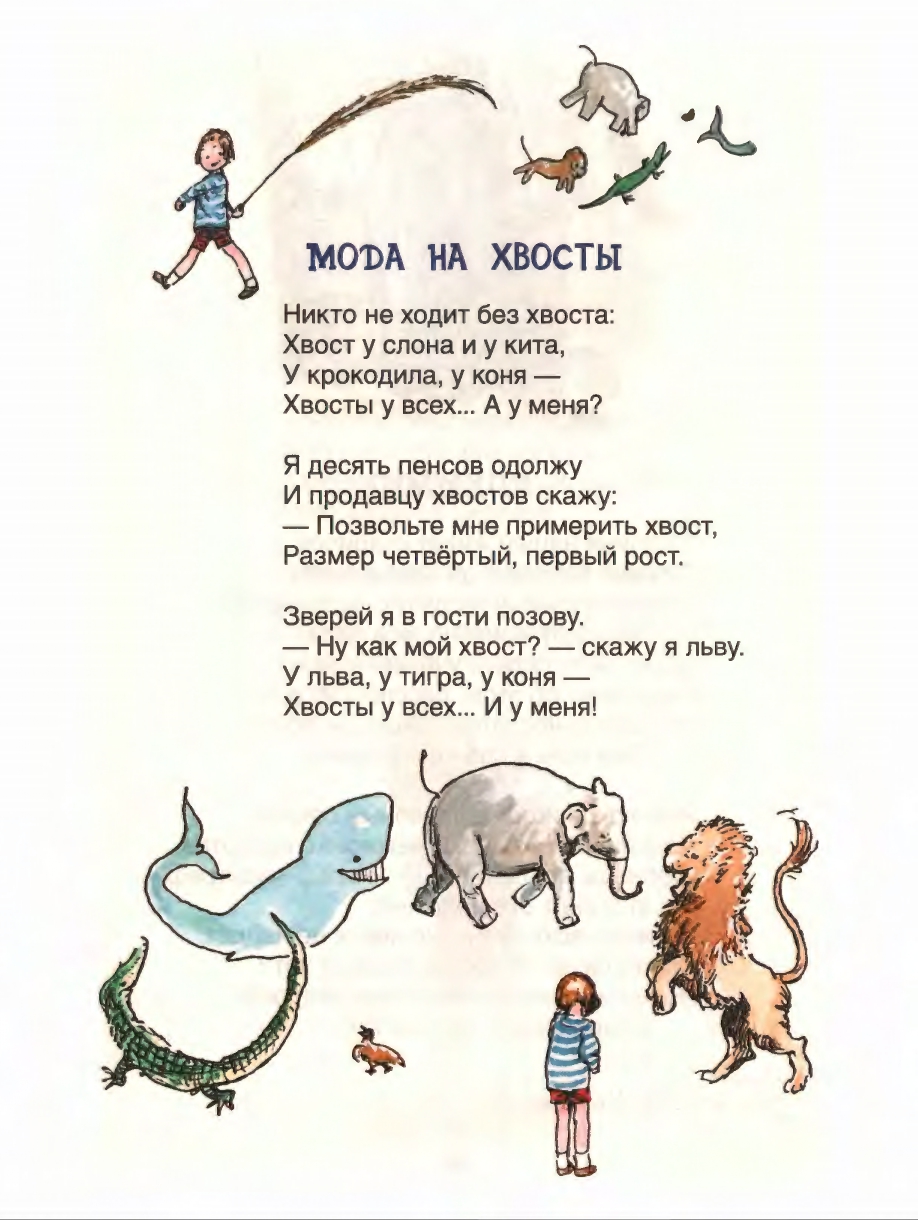 МОДА НА ХВОСТЫ

Никто не ходит без хвоста:
Хвост у слона и у кита,
У крокодила, у коня —
Хвосты у всех... А у меня?

Я десять пенсов одолжу
И продавцу хвостов скажу:
— Позвольте мне примерить хвост,
Размер четвёртый, первый рост.

Зверей я в гости позову.
— Ну как мой хвост? — скажу я льву.
У льва, у тигра, у коня —
Хвосты у всех... И у меня!